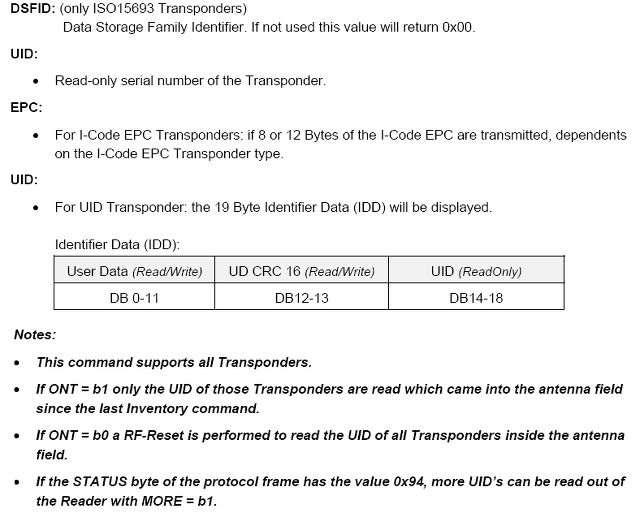 DSFID: (only ISO15693 Transponders)

Data Storage Family Identifier. If not used this value will return 0x00.

UID:

• Read-only serial number of the Transponder.

EPC:

• For I-Code EPC Transponders: if 8 or 12 Bytes of the I-Code EPC are transmitted, dependents on the I-Code EPC Transponder type.

UID:

• For UID Transponder: the 19 Byte Identifier Data (IDD) will be displayed.

Identifier Data (IDD):

| User Data (Read/Write) | UD CRC 16 (Read/Write) | UID (ReadOnly) |
|---|---|---|
| DB 0-11 | DB12-13 | DB14-18 |

Notes:

• This command supports all Transponders.

• If ONT = b1 only the UID of those Transponders are read which came into the antenna field since the last Inventory command.

• If ONT = b0 a RF-Reset is performed to read the UID of all Transponders inside the antenna field.

• If the STATUS byte of the protocol frame has the value 0x94, more UID's can be read out of the Reader with MORE = b1.